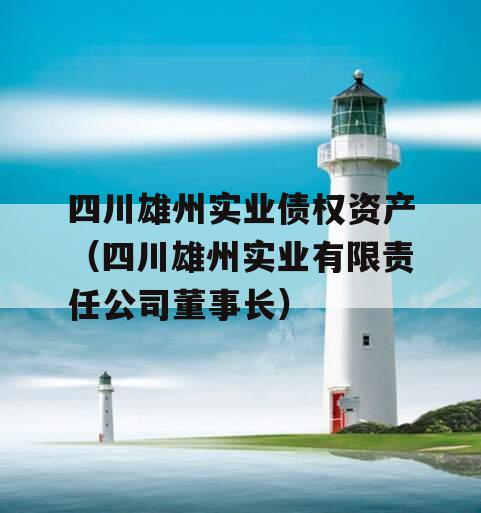 四川雄州实业债权资产（四川雄州实业有限责任公司董事长）